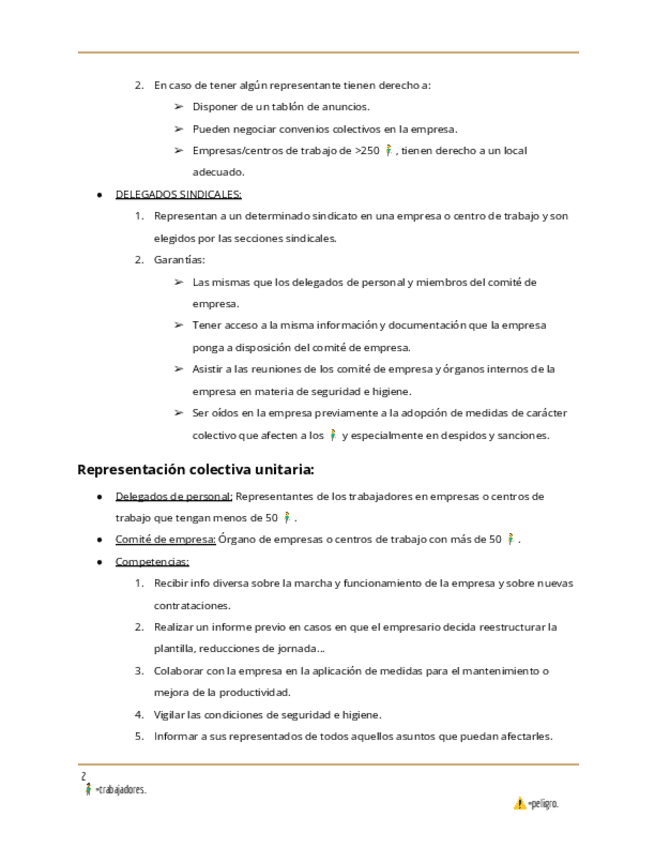 2. En caso de tener algún representante tienen derecho a:

➢ Disponer de un tablón de anuncios.

➢ Pueden negociar convenios colectivos en la empresa.

➢ Empresas/centros de trabajo de >250 🧍, tienen derecho a un local adecuado.

● DELEGADOS SINDICALES:

1. Representan a un determinado sindicato en una empresa o centro de trabajo y son elegidos por las secciones sindicales.

2. Garantías:

➢ Las mismas que los delegados de personal y miembros del comité de empresa.

➢ Tener acceso a la misma información y documentación que la empresa ponga a disposición del comité de empresa.

➢ Asistir a las reuniones de los comité de empresa y órganos internos de la empresa en materia de seguridad e higiene.

➢ Ser oídos en la empresa previamente a la adopción de medidas de carácter colectivo que afecten a los 🧍 y especialmente en despidos y sanciones.

Representación colectiva unitaria:

● Delegados de personal: Representantes de los trabajadores en empresas o centros de trabajo que tengan menos de 50 🧍.

● Comité de empresa: Órgano de empresas o centros de trabajo con más de 50 🧍.

● Competencias:

1. Recibir info diversa sobre la marcha y funcionamiento de la empresa y sobre nuevas contrataciones.

2. Realizar un informe previo en casos en que el empresario decida reestructurar la plantilla, reducciones de jornada...

3. Colaborar con la empresa en la aplicación de medidas para el mantenimiento o mejora de la productividad.

4. Vigilar las condiciones de seguridad e higiene.

5. Informar a sus representados de todos aquellos asuntos que puedan afectarles.

2
🧍=trabajadores.

⚠️=peligro.